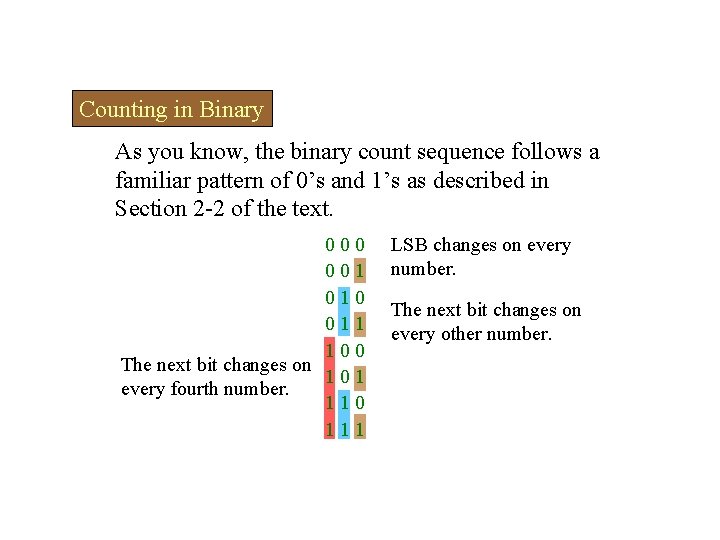 Counting in Binary

As you know, the binary count sequence follows a familiar pattern of 0's and 1's as described in Section 2-2 of the text.

0 0 0
0 0 1
0 1 0
0 1 1
1 0 0
1 0 1
1 1 0
1 1 1

LSB changes on every number.

The next bit changes on every other number.

The next bit changes on every fourth number.